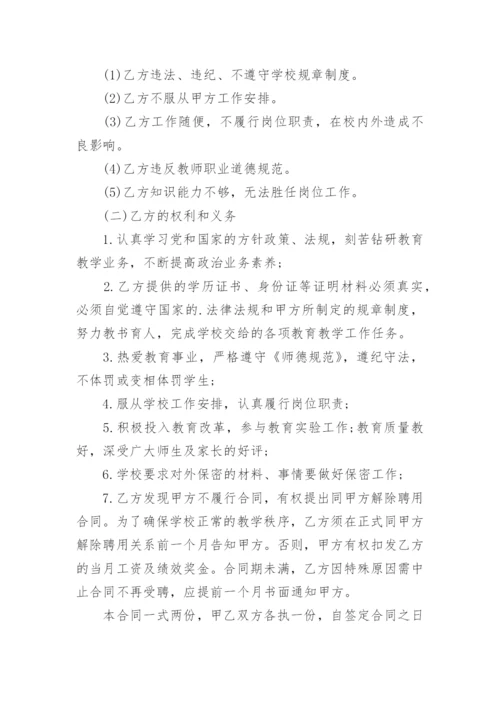 (1)乙方违法、违纪、不遵守学校规章制度。

(2)乙方不服从甲方工作安排。

(3)乙方工作随便，不履行岗位职责，在校内外造成不良影响。

(4)乙方违反教师职业道德规范。

(5)乙方知识能力不够，无法胜任岗位工作。

(二)乙方的权利和义务

1.认真学习党和国家的方针政策、法规，刻苦钻研教育教学业务，不断提高政治业务素养；

2.乙方提供的学历证书、身份证等证明材料必须真实，必须自觉遵守国家的.法律法规和甲方所制定的规章制度，努力教书育人，完成学校交给的各项教育教学工作任务。

3.热爱教育事业，严格遵守《师德规范》，遵纪守法，不体罚或变相体罚学生；

4.服从学校工作安排，认真履行岗位职责；

5.积极投入教育改革，参与教育实验工作；教育质量教好，深受广大师生及家长的好评；

6.学校要求对外保密的材料、事情要做好保密工作；

7.乙方发现甲方不履行合同，有权提出同甲方解除聘用合同。为了确保学校正常的教学秩序，乙方须在正式同甲方解除聘用关系前一个月告知甲方。否则，甲方有权扣发乙方的当月工资及绩效奖金。合同期未满，乙方因特殊原因需中止合同不再受聘，应提前一个月书面通知甲方。

本合同一式两份，甲乙双方各执一份，自签定合同之日